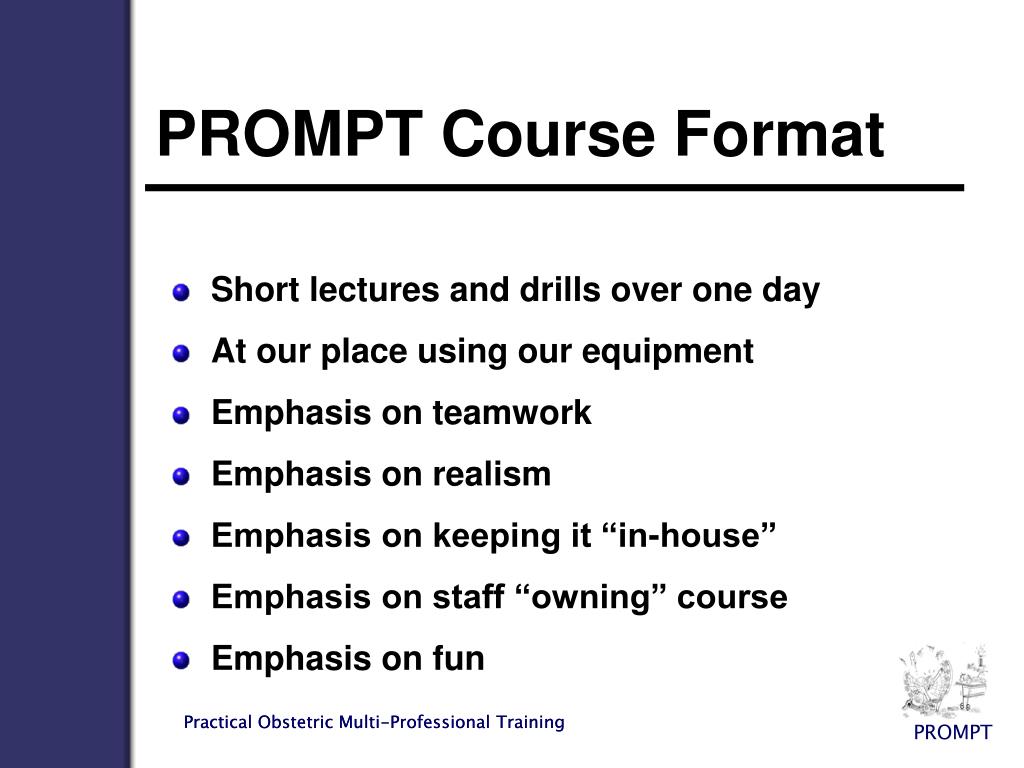 PROMPT Course Format

Short lectures and drills over one day

At our place using our equipment

Emphasis on teamwork

Emphasis on realism

Emphasis on keeping it “in-house”

Emphasis on staff “owning” course

Emphasis on fun

Practical Obstetric Multi-Professional Training

PROMPT